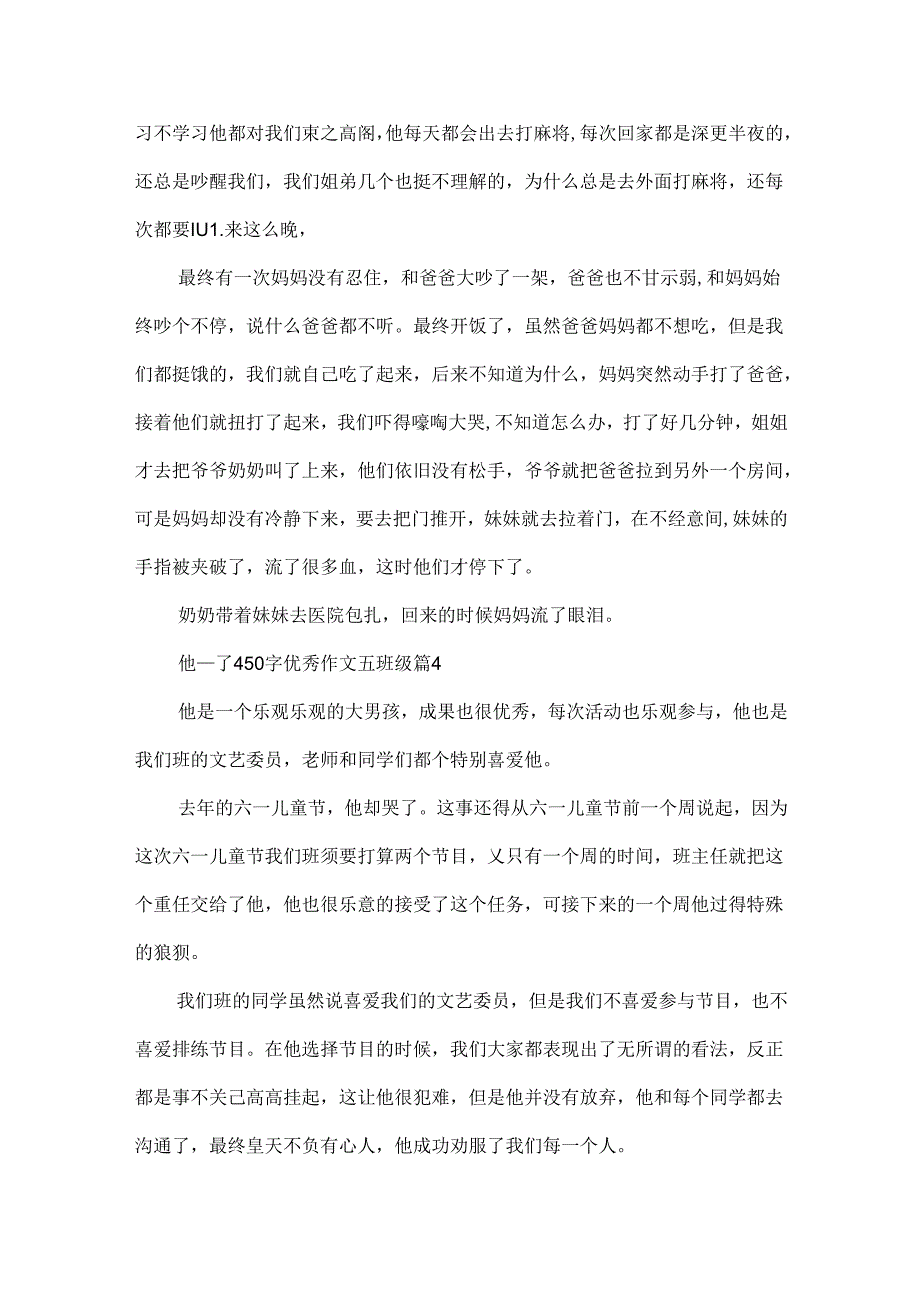 习不学习他都对我们束之高阁,他每天都会出去打麻将,每次回家都是深更半夜的,还总是吵醒我们，我们姐弟几个也挺不理解的，为什么总是去外面打麻将，还每次都要IU1.来这么晚，

最终有一次妈妈没有忍住，和爸爸大吵了一架，爸爸也不甘示弱,和妈妈始终吵个不停，说什么爸爸都不听。最终开饭了，虽然爸爸妈妈都不想吃，但是我们都挺饿的，我们就自己吃了起来，后来不知道为什么，妈妈突然动手打了爸爸，接着他们就扭打了起来，我们吓得嚎啕大哭,不知道怎么办，打了好几分钟，姐姐才去把爷爷奶奶叫了上来，他们依旧没有松手，爷爷就把爸爸拉到另外一个房间，可是妈妈却没有冷静下来，要去把门推开，妹妹就去拉着门，在不经意间,妹妹的手指被夹破了，流了很多血，这时他们才停下了。

奶奶带着妹妹去医院包扎，回来的时候妈妈流了眼泪。

他一了450字优秀作文五班级篇4

他是一个乐观乐观的大男孩，成果也很优秀，每次活动也乐观参与，他也是我们班的文艺委员，老师和同学们都个特别喜爱他。

去年的六一儿童节，他却哭了。这事还得从六一儿童节前一个周说起，因为这次六一儿童节我们班须要打算两个节目，又只有一个周的时间，班主任就把这个重任交给了他，他也很乐意的接受了这个任务，可接下来的一个周他过得特殊的狼狈。

我们班的同学虽然说喜爱我们的文艺委员，但是我们不喜爱参与节目，也不喜爱排练节目。在他选择节目的时候，我们大家都表现出了无所谓的看法，反正都是事不关己高高挂起，这让他很犯难，但是他并没有放弃，他和每个同学都去沟通了，最终皇天不负有心人，他成功劝服了我们每一个人。